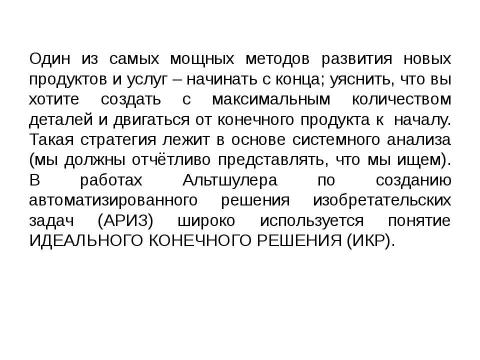 Один из самых мощных методов развития новых продуктов и услуг – начинать с конца; уяснить, что вы хотите создать с максимальным количеством деталей и двигаться от конечного продукта к началу. Такая стратегия лежит в основе системного анализа (мы должны отчётливо представлять, что мы ищем). В работах Альтшулера по созданию автоматизированного решения изобретательских задач (АРИЗ) широко используется понятие ИДЕАЛЬНОГО КОНЕЧНОГО РЕШЕНИЯ (ИКР).